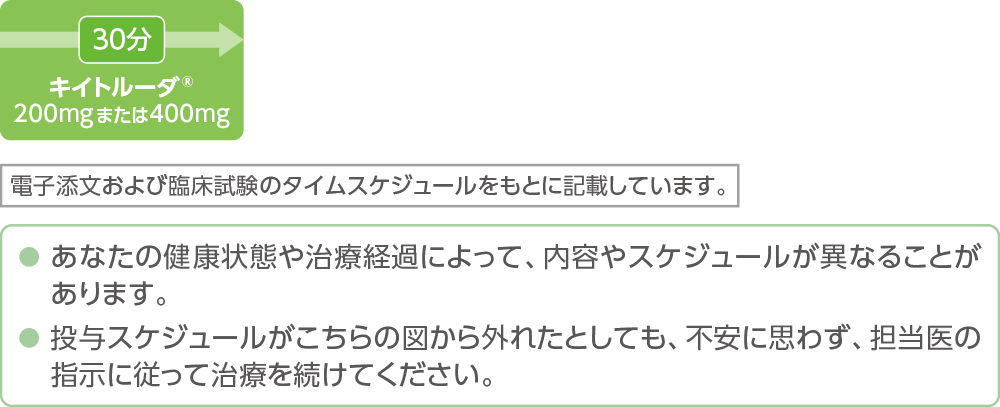 30分

キイトルーダ®
200mgまたは400mg

電子添文および臨床試験のタイムスケジュールをもとに記載しています。

● あなたの健康状態や治療経過によって、内容やスケジュールが異なることがあります。

● 投与スケジュールがこちらの図から外れたとしても、不安に思わず、担当医の指示に従って治療を続けてください。